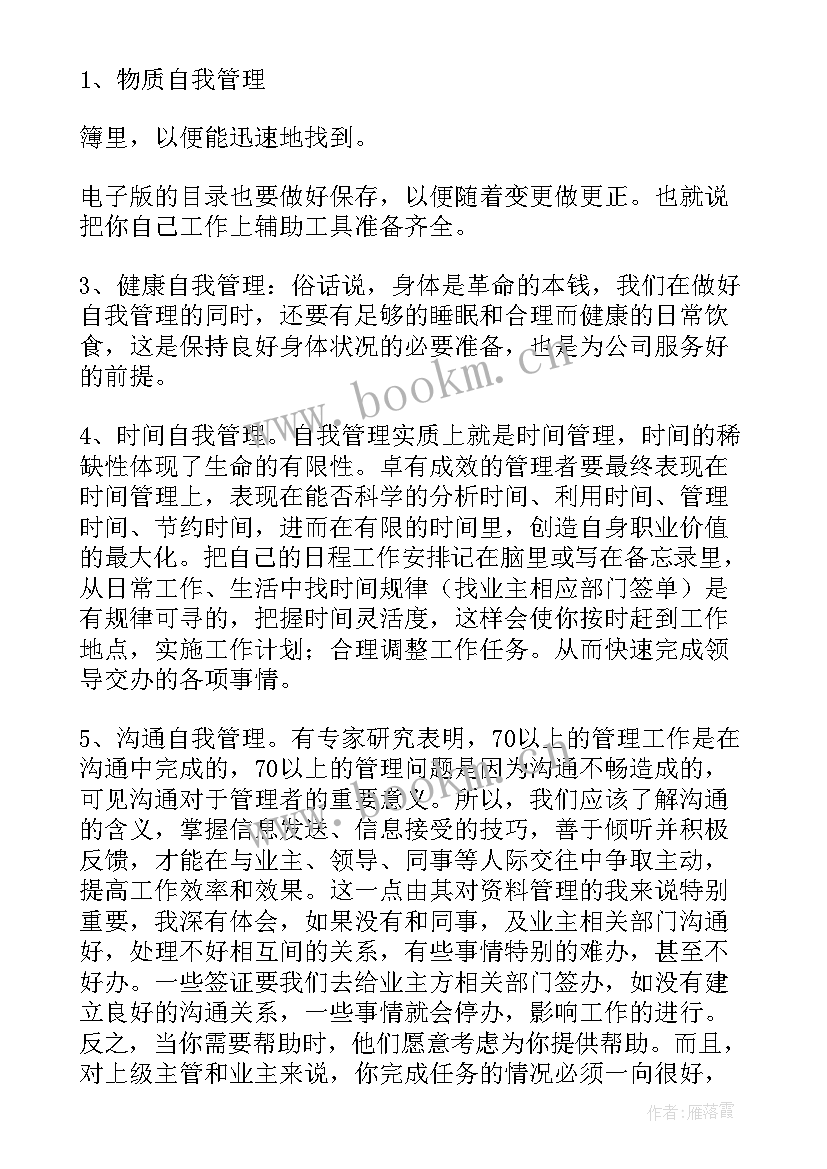 1、物质自我管理

簿里，以便能迅速地找到。

电子版的目录也要做好保存，以便随着变更做更正。也就说把你自己工作上辅助工具准备齐全。

3、健康自我管理：俗话说，身体是革命的本钱，我们在做好自我管理的同时，还要有足够的睡眠和合理而健康的日常饮食，这是保持良好身体状况的必要准备，也是为公司服务好的前提。

4、时间自我管理。自我管理实质上就是时间管理，时间的稀缺性体现了生命的有限性。卓有成效的管理者要最终表现在时间管理上，表现在能否科学的分析时间、利用时间、管理时间、节约时间，进而在有限的时间里，创造自身职业价值的最大化。把自己的日程工作安排记在脑里或写在备忘录里，从日常工作、生活中找时间规律（找业主相应部门签单）是有规律可寻的，把握时间灵活度，这样会使你按时赶到工作地点，实施工作计划；合理调整工作任务。从而快速完成领导交办的各项事情。

5、沟通自我管理。有专家研究表明，70以上的管理工作是在沟通中完成的，70以上的管理问题是因为沟通不畅造成的，可见沟通对于管理者的重要意义。所以，我们应该了解沟通的含义，掌握信息发送、信息接受的技巧，善于倾听并积极反馈，才能在与业主、领导、同事等人际交往中争取主动，提高工作效率和效果。这一点由其对资料管理的我来说特别重要，我深有体会，如果没有和同事，及业主相关部门沟通好，处理不好相互间的关系，有些事情特别的难办，甚至不好办。一些签证要我们去给业主方相关部门签办，如没有建立良好的沟通关系，一些事情就会停办，影响工作的进行。反之，当你需要帮助时，他们愿意考虑为你提供帮助。而且，对上级主管和业主来说，你完成任务的情况必须一向很好，

www.bookm.cn

作者：雁落霞